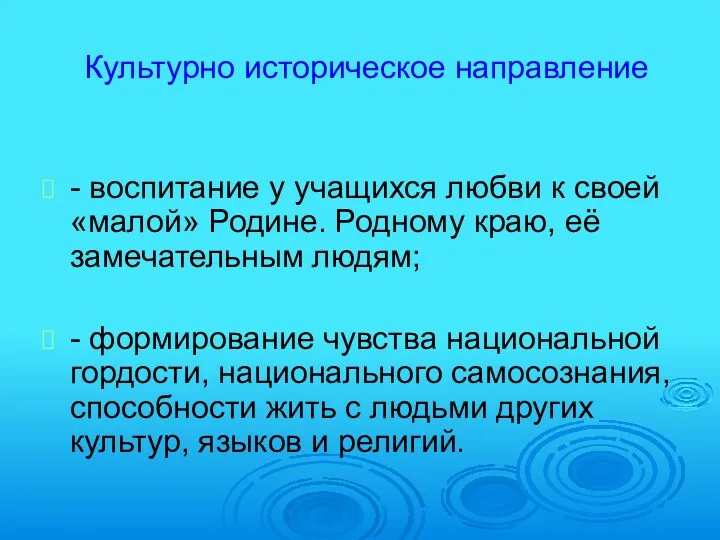 Культурно историческое направление

- воспитание у учащихся любви к своей «малой» Родине. Родному краю, её замечательным людям;

- формирование чувства национальной гордости, национального самосознания, способности жить с людьми других культур, языков и религий.